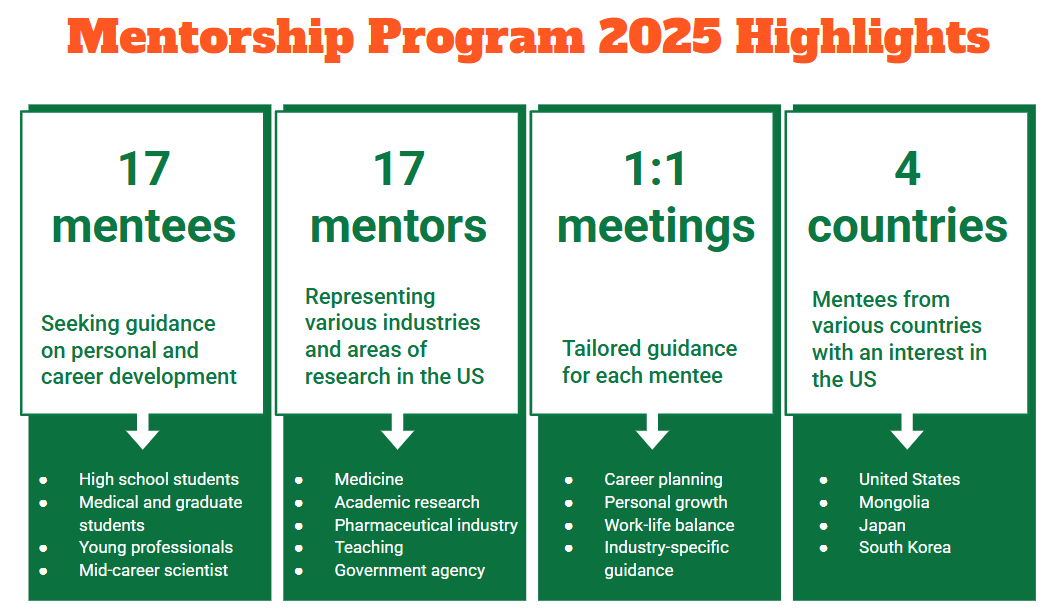 Mentorship Program 2025 Highlights

17 mentees

Seeking guidance on personal and career development

- High school students
- Medical and graduate students
- Young professionals
- Mid-career scientist

17 mentors

Representing various industries and areas of research in the US

- Medicine
- Academic research
- Pharmaceutical industry
- Teaching
- Government agency

1:1 meetings

Tailored guidance for each mentee

- Career planning
- Personal growth
- Work-life balance
- Industry-specific guidance

4 countries

Mentees from various countries with an interest in the US

- United States
- Mongolia
- Japan
- South Korea